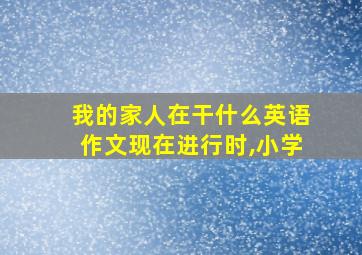 我的家人在干什么英语作文现在进行时,小学